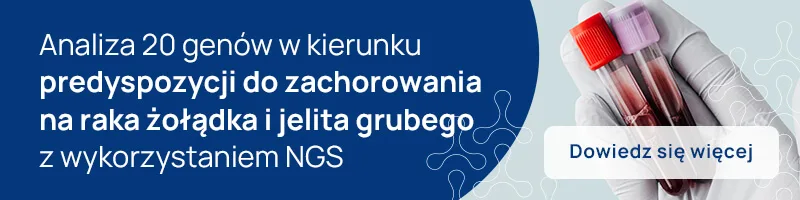 Analiza 20 genów w kierunku predyspozycji do zachorowania na raka żołądka i jelita grubego z wykorzystaniem NGS

Dowiedz się więcej